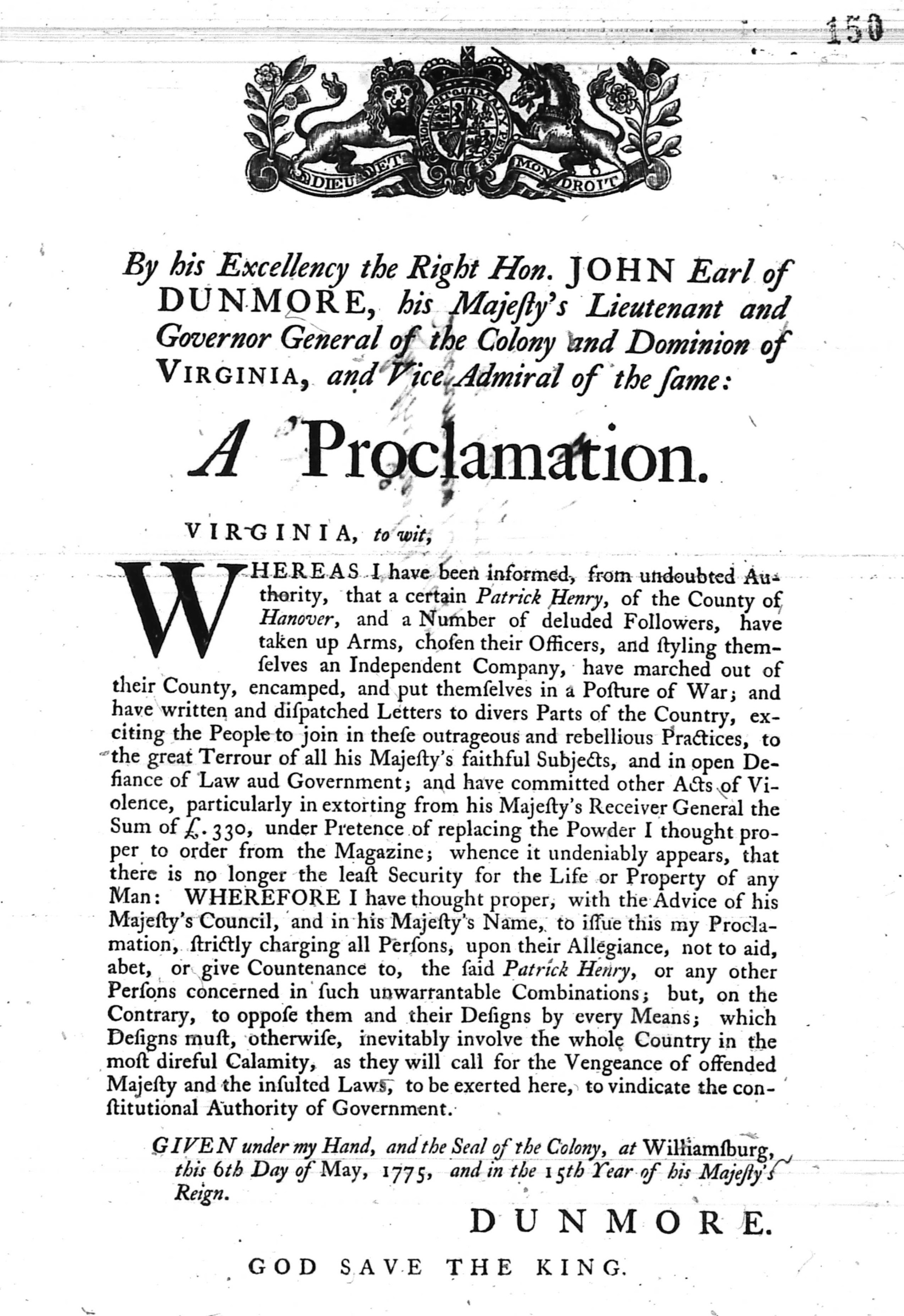 150

DIEU ET MON DROIT

By his Excellency the Right Hon. JOHN Earl of DUNMORE, his Majeſty's Lieutenant and Governor General of the Colony and Dominion of VIRGINIA, and Vice Admiral of the ſame:

A Proclamation.

VIRGINIA, to wit,

WHEREAS I have been informed, from undoubted Authority, that a certain Patrick Henry, of the County of Hanover, and a Number of deluded Followers, have taken up Arms, choſen their Officers, and ſtyling themſelves an Independent Company, have marched out of their County, encamped, and put themſelves in a Poſture of War; and have written and diſpatched Letters to divers Parts of the Country, exciting the People to join in theſe outrageous and rebellious Practices, to the great Terrour of all his Majeſty's faithful Subjects, and in open Defiance of Law aud Government; and have committed other Acts of Violence, particularly in extorting from his Majeſty's Receiver General the Sum of £. 330, under Pretence of replacing the Powder I thought proper to order from the Magazine; whence it undeniably appears, that there is no longer the leaſt Security for the Life or Property of any Man: WHEREFORE I have thought proper, with the Advice of his Majeſty's Council, and in his Majeſty's Name, to iſſue this my Proclamation, ſtrictly charging all Perſons, upon their Allegiance, not to aid, abet, or give Countenance to, the ſaid Patrick Henry, or any other Perſons concerned in ſuch unwarrantable Combinations; but, on the Contrary, to oppoſe them and their Deſigns by every Means; which Deſigns muſt, otherwiſe, inevitably involve the whole Country in the moſt direful Calamity, as they will call for the Vengeance of offended Majeſty and the inſulted Laws, to be exerted here, to vindicate the conſtitutional Authority of Government.

GIVEN under my Hand, and the Seal of the Colony, at Williamſburg, this 6th Day of May, 1775, and in the 15th Year of his Majeſty's Reign.

DUNMORE.

GOD SAVE THE KING.